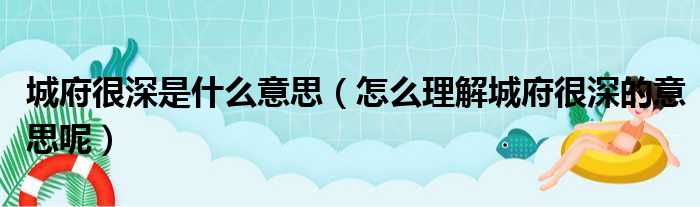 城府很深是什么意思（怎么理解城府很深的意思呢）